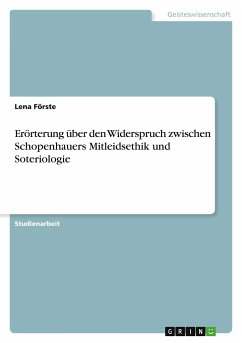 Geisteswissenschaft

Lena Förste

Erörterung über den Widerspruch zwischen Schopenhauers Mitleidsethik und Soteriologie

Studienarbeit

GRIN